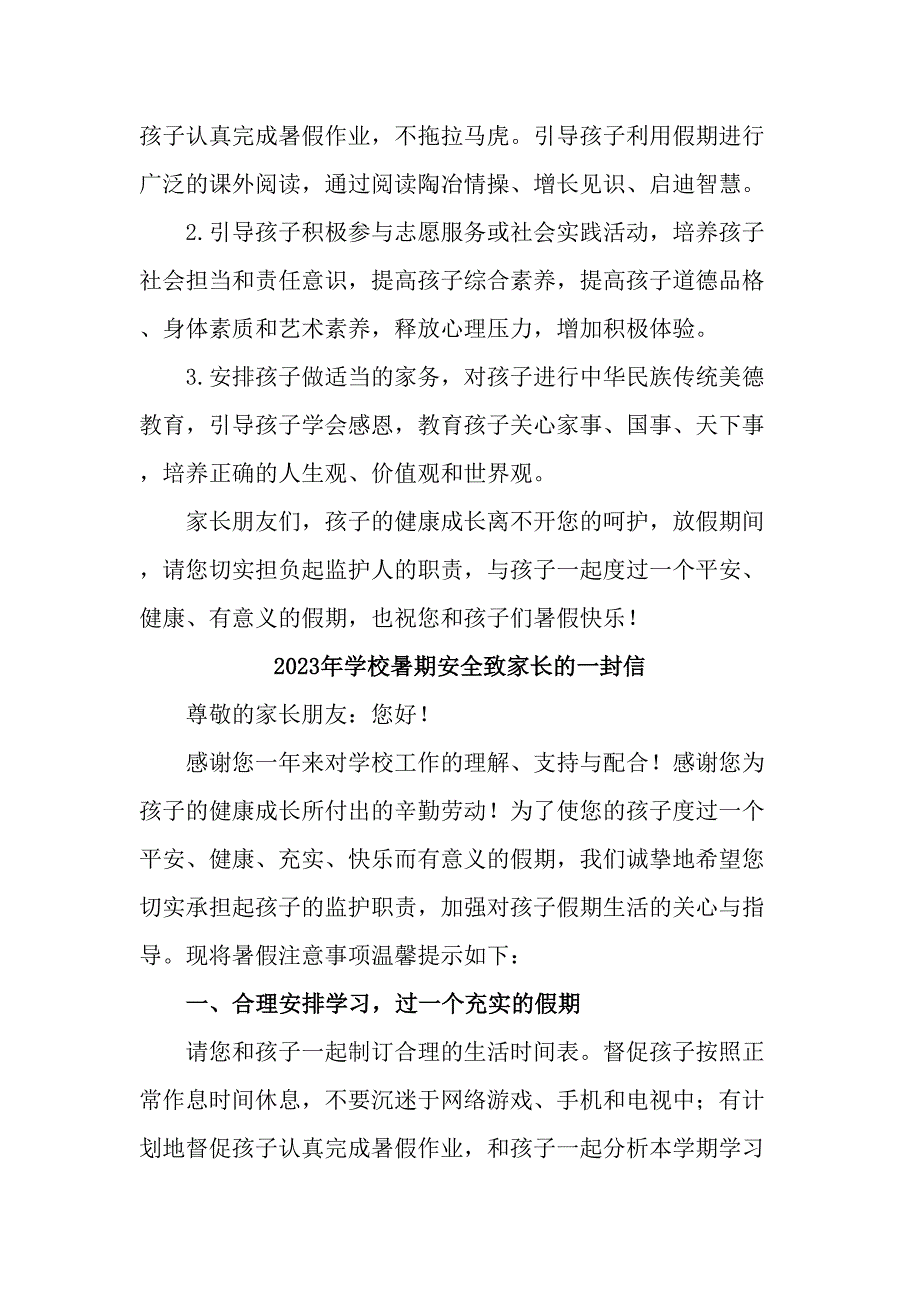 孩子认真完成暑假作业，不拖拉马虎。引导孩子利用假期进行广泛的课外阅读，通过阅读陶冶情操、增长见识、启迪智慧。

2.引导孩子积极参与志愿服务或社会实践活动，培养孩子社会担当和责任意识，提高孩子综合素养，提高孩子道德品格、身体素质和艺术素养，释放心理压力，增加积极体验。

3.安排孩子做适当的家务，对孩子进行中华民族传统美德教育，引导孩子学会感恩，教育孩子关心家事、国事、天下事，培养正确的人生观、价值观和世界观。

家长朋友们，孩子的健康成长离不开您的呵护，放假期间，请您切实担负起监护人的职责，与孩子一起度过一个平安、健康、有意义的假期，也祝您和孩子们暑假快乐！

2023年学校暑期安全致家长的一封信

尊敬的家长朋友：您好！

感谢您一年来对学校工作的理解、支持与配合！感谢您为孩子的健康成长所付出的辛勤劳动！为了使您的孩子度过一个平安、健康、充实、快乐而有意义的假期，我们诚挚地希望您切实承担起孩子的监护职责，加强对孩子假期生活的关心与指导。现将暑假注意事项温馨提示如下：

一、合理安排学习，过一个充实的假期

请您和孩子一起制订合理的生活时间表。督促孩子按照正常作息时间休息，不要沉迷于网络游戏、手机和电视中；有计划地督促孩子认真完成暑假作业，和孩子一起分析本学期学习